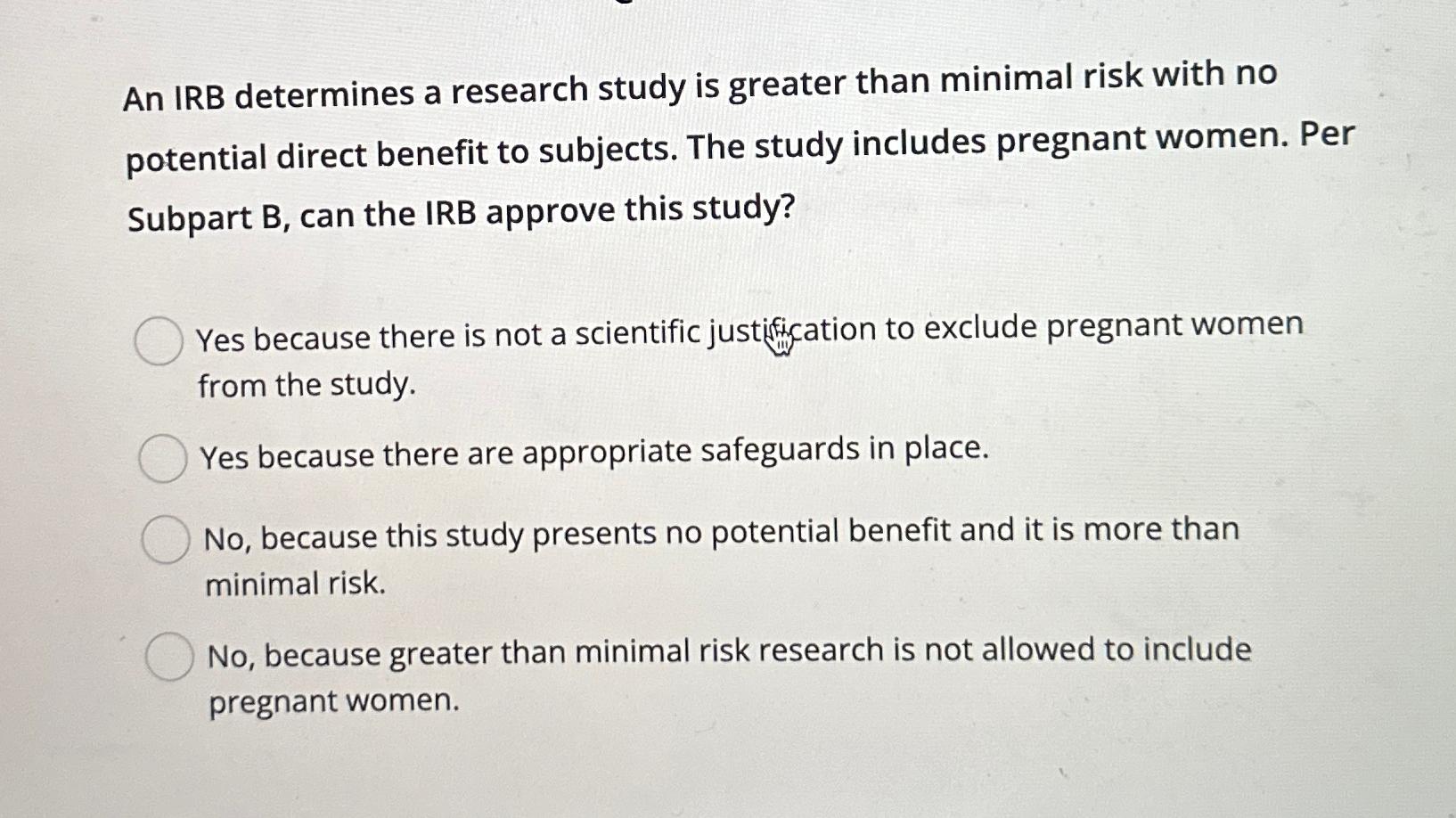 An IRB determines a research study is greater than minimal risk with no potential direct benefit to subjects. The study includes pregnant women. Per Subpart B, can the IRB approve this study?

Yes because there is not a scientific justification to exclude pregnant women from the study.

Yes because there are appropriate safeguards in place.

No, because this study presents no potential benefit and it is more than minimal risk.

No, because greater than minimal risk research is not allowed to include pregnant women.